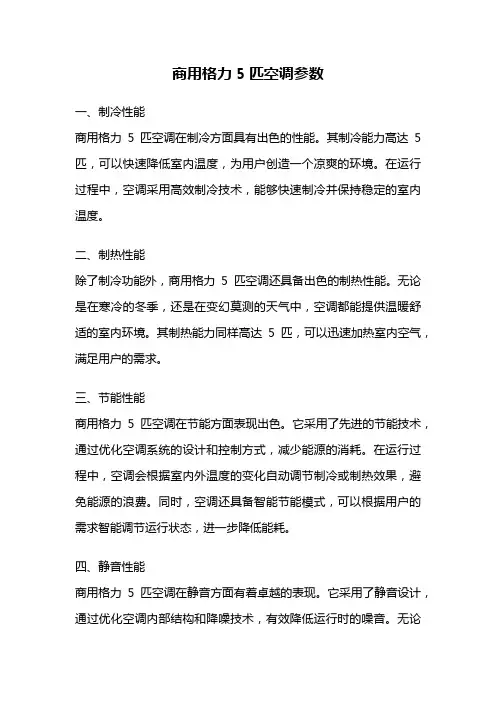 商用格力 5 匹空调参数

一、制冷性能

商用格力 5 匹空调在制冷方面具有出色的性能。其制冷能力高达 5 匹，可以快速降低室内温度，为用户创造一个凉爽的环境。在运行过程中，空调采用高效制冷技术，能够快速制冷并保持稳定的室内温度。

二、制热性能

除了制冷功能外，商用格力 5 匹空调还具备出色的制热性能。无论是在寒冷的冬季，还是在变幻莫测的天气中，空调都能提供温暖舒适的室内环境。其制热能力同样高达 5 匹，可以迅速加热室内空气，满足用户的需求。

三、节能性能

商用格力 5 匹空调在节能方面表现出色。它采用了先进的节能技术，通过优化空调系统的设计和控制方式，减少能源的消耗。在运行过程中，空调会根据室内外温度的变化自动调节制冷或制热效果，避免能源的浪费。同时，空调还具备智能节能模式，可以根据用户的需求智能调节运行状态，进一步降低能耗。

四、静音性能

商用格力 5 匹空调在静音方面有着卓越的表现。它采用了静音设计，通过优化空调内部结构和降噪技术，有效降低运行时的噪音。无论